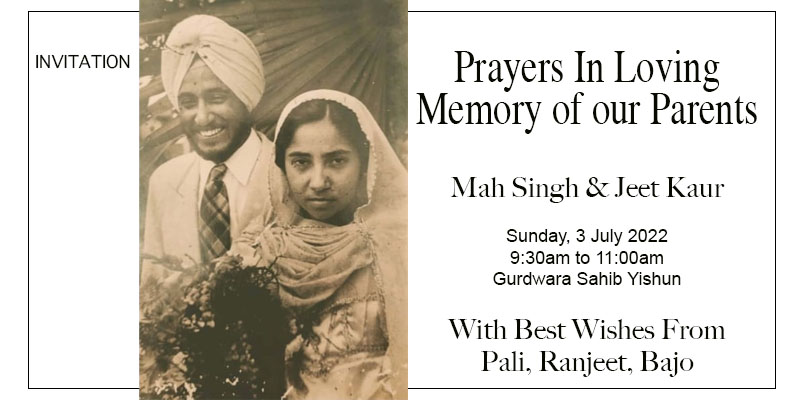 INVITATION

Prayers In Loving Memory of our Parents

Mah Singh & Jeet Kaur

Sunday, 3 July 2022
9:30am to 11:00am
Gurdwara Sahib Yishun

With Best Wishes From
Pali, Ranjeet, Bajo